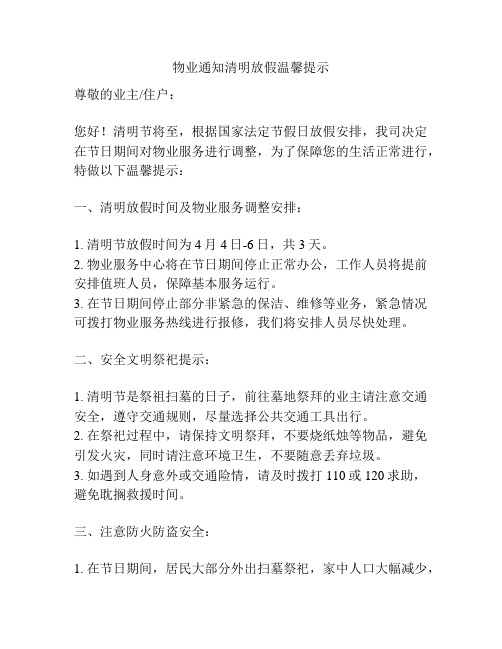 物业通知清明放假温馨提示

尊敬的业主/住户：

您好！清明节将至，根据国家法定节假日放假安排，我司决定在节日期间对物业服务进行调整，为了保障您的生活正常进行，特做以下温馨提示：

一、清明放假时间及物业服务调整安排：

1. 清明节放假时间为 4 月 4 日-6 日，共 3 天。
2. 物业服务中心将在节日期间停止正常办公，工作人员将提前安排值班人员，保障基本服务运行。
3. 在节日期间停止部分非紧急的保洁、维修等业务，紧急情况可拨打物业服务热线进行报修，我们将安排人员尽快处理。

二、安全文明祭祀提示：

1. 清明节是祭祖扫墓的日子，前往墓地祭拜的业主请注意交通安全，遵守交通规则，尽量选择公共交通工具出行。
2. 在祭祀过程中，请保持文明祭拜，不要烧纸烛等物品，避免引发火灾，同时请注意环境卫生，不要随意丢弃垃圾。
3. 如遇到人身意外或交通险情，请及时拨打 110 或 120 求助，避免耽搁救援时间。

三、注意防火防盗安全：

1. 在节日期间，居民大部分外出扫墓祭祀，家中人口大幅减少，